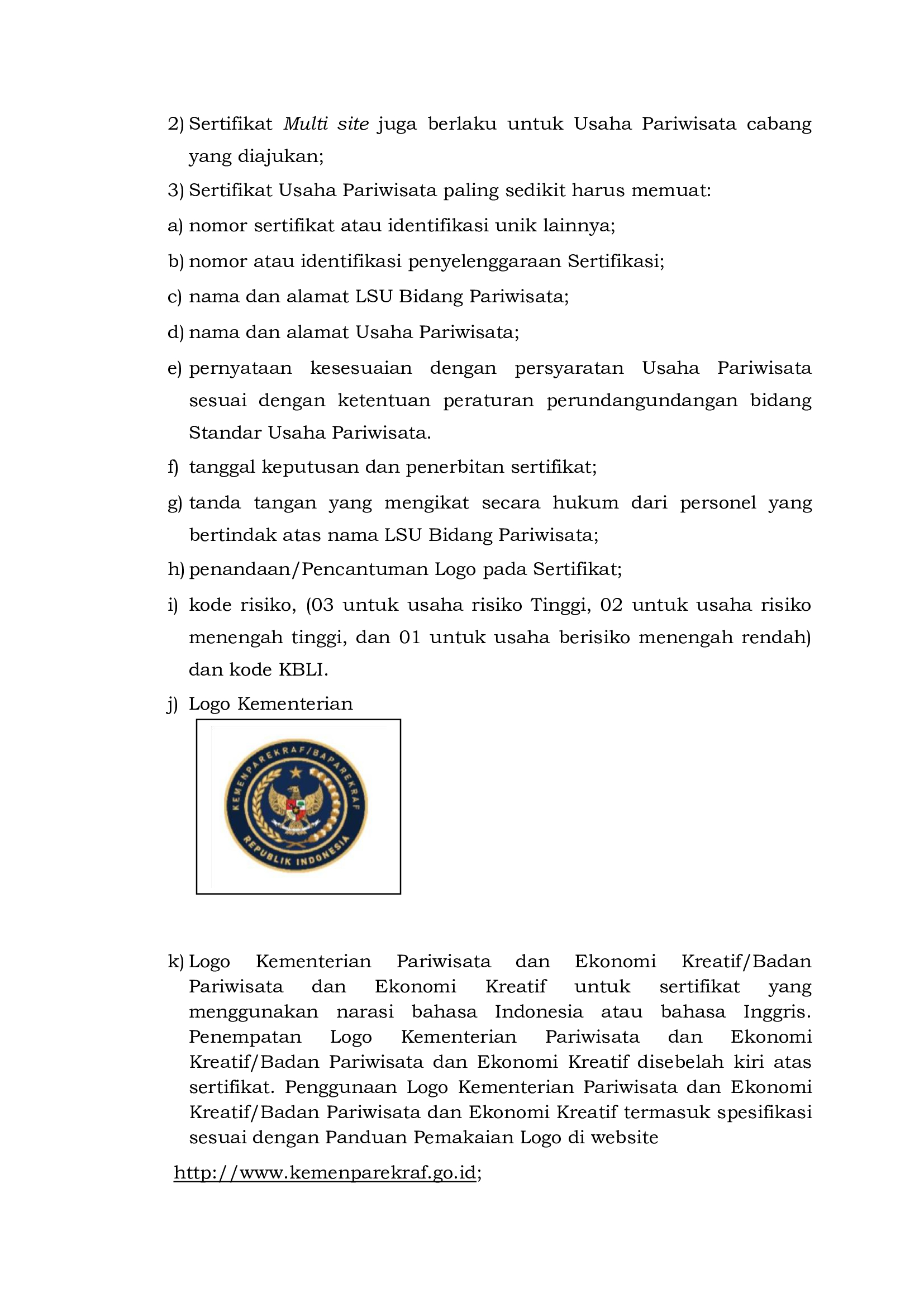 2) Sertifikat Multi site juga berlaku untuk Usaha Pariwisata cabang yang diajukan;

3) Sertifikat Usaha Pariwisata paling sedikit harus memuat:

a) nomor sertifikat atau identifikasi unik lainnya;

b) nomor atau identifikasi penyelenggaraan Sertifikasi;

c) nama dan alamat LSU Bidang Pariwisata;

d) nama dan alamat Usaha Pariwisata;

e) pernyataan kesesuaian dengan persyaratan Usaha Pariwisata sesuai dengan ketentuan peraturan perundangundangan bidang Standar Usaha Pariwisata.

f) tanggal keputusan dan penerbitan sertifikat;

g) tanda tangan yang mengikat secara hukum dari personel yang bertindak atas nama LSU Bidang Pariwisata;

h) penandaan/Pencantuman Logo pada Sertifikat;

i) kode risiko, (03 untuk usaha risiko Tinggi, 02 untuk usaha risiko menengah tinggi, dan 01 untuk usaha berisiko menengah rendah) dan kode KBLI.

j) Logo Kementerian

KEMENPAREKRAF/BAPAREKRAF
REPUBLIK INDONESIA

k) Logo Kementerian Pariwisata dan Ekonomi Kreatif/Badan Pariwisata dan Ekonomi Kreatif untuk sertifikat yang menggunakan narasi bahasa Indonesia atau bahasa Inggris. Penempatan Logo Kementerian Pariwisata dan Ekonomi Kreatif/Badan Pariwisata dan Ekonomi Kreatif disebelah kiri atas sertifikat. Penggunaan Logo Kementerian Pariwisata dan Ekonomi Kreatif/Badan Pariwisata dan Ekonomi Kreatif termasuk spesifikasi sesuai dengan Panduan Pemakaian Logo di website

http://www.kemenparekraf.go.id;